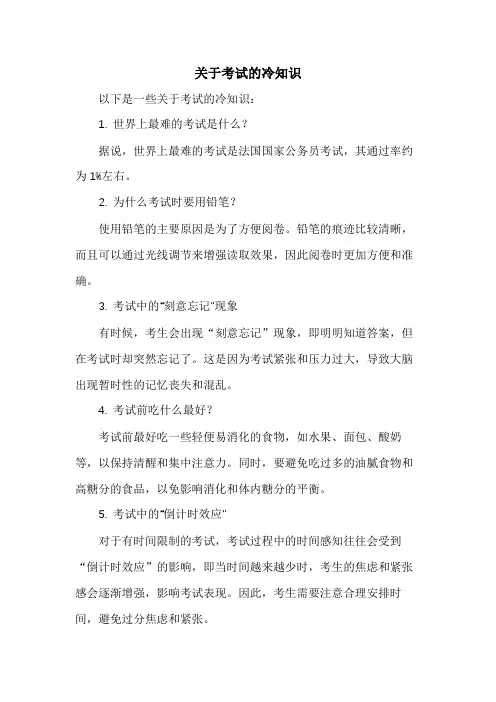 关于考试的冷知识

以下是一些关于考试的冷知识：

1. 世界上最难的考试是什么？

据说，世界上最难的考试是法国国家公务员考试，其通过率约为1%左右。

2. 为什么考试时要用铅笔？

使用铅笔的主要原因是为了方便阅卷。铅笔的痕迹比较清晰，而且可以通过光线调节来增强读取效果，因此阅卷时更加方便和准确。

3. 考试中的"刻意忘记"现象

有时候，考生会出现“刻意忘记”现象，即明明知道答案，但在考试时却突然忘记了。这是因为考试紧张和压力过大，导致大脑出现暂时性的记忆丧失和混乱。

4. 考试前吃什么最好？

考试前最好吃一些轻便易消化的食物，如水果、面包、酸奶等，以保持清醒和集中注意力。同时，要避免吃过多的油腻食物和高糖分的食品，以免影响消化和体内糖分的平衡。

5. 考试中的"倒计时效应"

对于有时间限制的考试，考试过程中的时间感知往往会受到“倒计时效应”的影响，即当时间越来越少时，考生的焦虑和紧张感会逐渐增强，影响考试表现。因此，考生需要注意合理安排时间，避免过分焦虑和紧张。